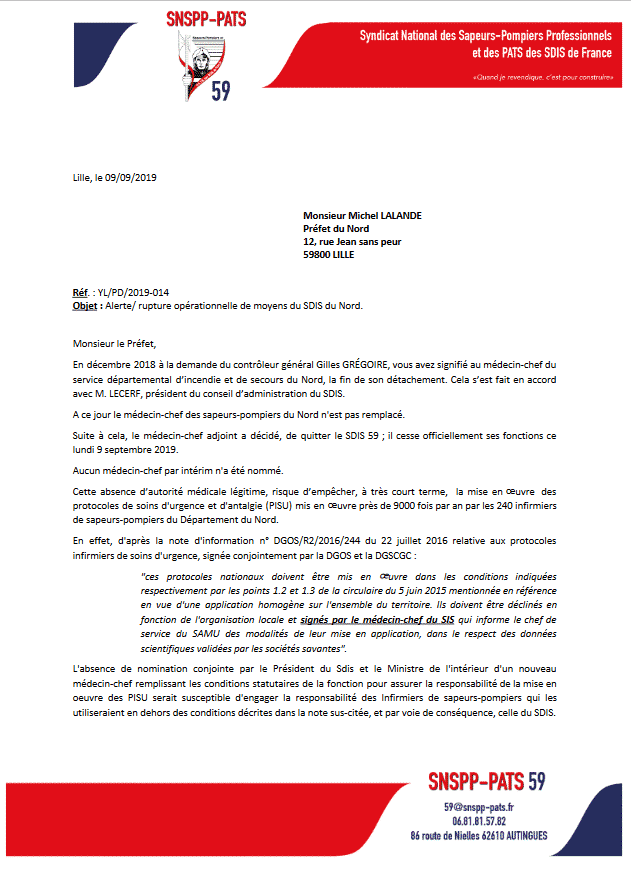 SNSPP-PATS

59

Syndicat National des Sapeurs-Pompiers Professionnels et des PATS des SDIS de France

«Quand je revendique, c'est pour construire»

Lille, le 09/09/2019

Monsieur Michel LALANDE
Préfet du Nord
12, rue Jean sans peur
59800 LILLE

Réf. : YL/PD/2019-014
Objet : Alerte/ rupture opérationnelle de moyens du SDIS du Nord.

Monsieur le Préfet,

En décembre 2018 à la demande du contrôleur général Gilles GRÉGOIRE, vous avez signifié au médecin-chef du service départemental d'incendie et de secours du Nord, la fin de son détachement. Cela s'est fait en accord avec M. LECERF, président du conseil d'administration du SDIS.

A ce jour le médecin-chef des sapeurs-pompiers du Nord n'est pas remplacé.

Suite à cela, le médecin-chef adjoint a décidé, de quitter le SDIS 59 ; il cesse officiellement ses fonctions ce lundi 9 septembre 2019.

Aucun médecin-chef par intérim n'a été nommé.

Cette absence d'autorité médicale légitime, risque d'empêcher, à très court terme, la mise en œuvre des protocoles de soins d'urgence et d'antalgie (PISU) mis en œuvre près de 9000 fois par an par les 240 infirmiers de sapeurs-pompiers du Département du Nord.

En effet, d'après la note d'information n° DGOS/R2/2016/244 du 22 juillet 2016 relative aux protocoles infirmiers de soins d'urgence, signée conjointement par la DGOS et la DGSCGC :

"ces protocoles nationaux doivent être mis en œuvre dans les conditions indiquées respectivement par les points 1.2 et 1.3 de la circulaire du 5 juin 2015 mentionnée en référence en vue d'une application homogène sur l'ensemble du territoire. Ils doivent être déclinés en fonction de l'organisation locale et signés par le médecin-chef du SIS qui informe le chef de service du SAMU des modalités de leur mise en application, dans le respect des données scientifiques validées par les sociétés savantes".

L'absence de nomination conjointe par le Président du Sdis et le Ministre de l'intérieur d'un nouveau médecin-chef remplissant les conditions statutaires de la fonction pour assurer la responsabilité de la mise en oeuvre des PISU serait susceptible d'engager la responsabilité des Infirmiers de sapeurs-pompiers qui les utiliseraient en dehors des conditions décrites dans la note sus-citée, et par voie de conséquence, celle du SDIS.

SNSPP-PATS 59
59@snspp-pats.fr
06.81.81.57.82
86 route de Nielles 62610 AUTINGUES